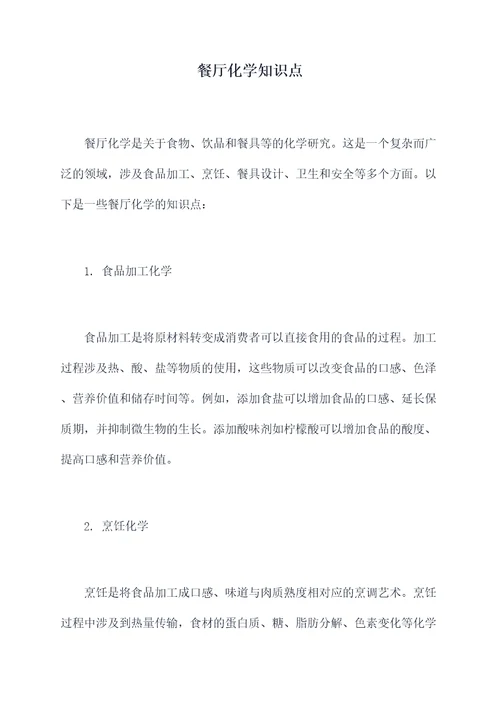 餐厅化学知识点

餐厅化学是关于食物、饮品和餐具等的化学研究。这是一个复杂而广泛的领域，涉及食品加工、烹饪、餐具设计、卫生和安全等多个方面。以下是一些餐厅化学的知识点：

1. 食品加工化学

食品加工是将原材料转变成消费者可以直接食用的食品的过程。加工过程涉及热、酸、盐等物质的使用，这些物质可以改变食品的口感、色泽、营养价值和储存时间等。例如，添加食盐可以增加食品的口感、延长保质期，并抑制微生物的生长。添加酸味剂如柠檬酸可以增加食品的酸度、提高口感和营养价值。

2. 烹饪化学

烹饪是将食品加工成口感、味道与肉质熟度相对应的烹调艺术。烹饪过程中涉及到热量传输，食材的蛋白质、糖、脂肪分解、色素变化等化学